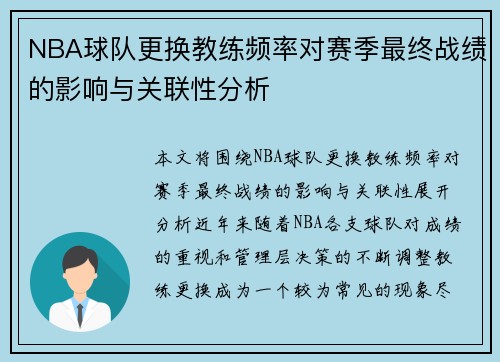 NBA球队更换教练频率对赛季最终战绩的影响与关联性分析

本文将围绕NBA球队更换教练频率对赛季最终战绩的影响与关联性展开分析近年来随着NBA各支球队对成绩的重视和管理层决策的不断调整教练更换成为一个较为常见的现象尽